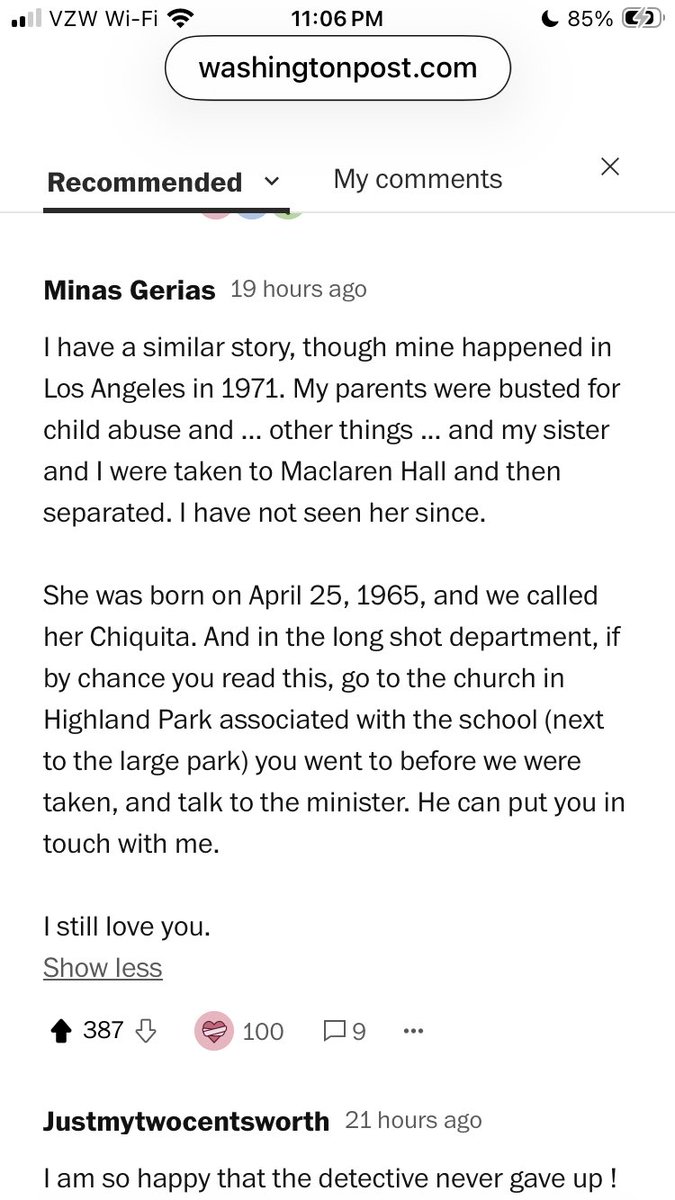 VZW Wi-Fi 11:06 PM 85%

washingtonpost.com

Recommended My comments

Minas Gerias 19 hours ago

I have a similar story, though mine happened in Los Angeles in 1971. My parents were busted for child abuse and ... other things ... and my sister and I were taken to Maclaren Hall and then separated. I have not seen her since.

She was born on April 25, 1965, and we called her Chiquita. And in the long shot department, if by chance you read this, go to the church in Highland Park associated with the school (next to the large park) you went to before we were taken, and talk to the minister. He can put you in touch with me.

I still love you.

Show less

387 100 9 ...

Justmytwocentsworth 21 hours ago

I am so happy that the detective never gave up !